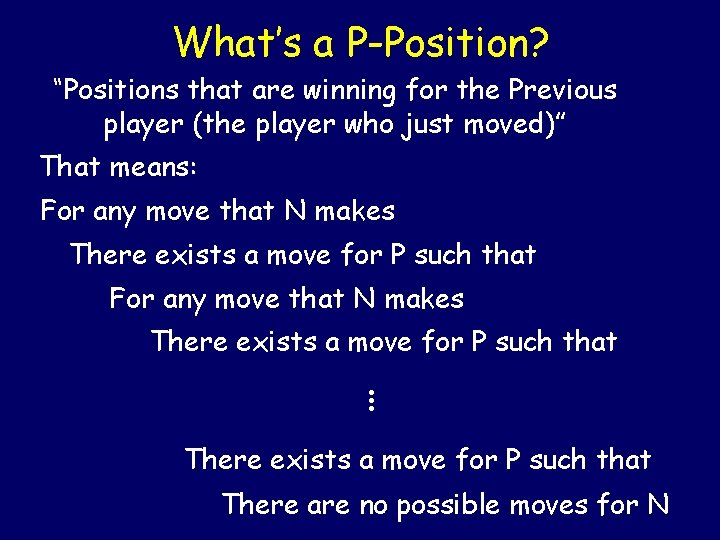 What's a P-Position?

"Positions that are winning for the Previous player (the player who just moved)"

That means:

For any move that N makes

There exists a move for P such that

For any move that N makes

There exists a move for P such that

⋮

There exists a move for P such that

There are no possible moves for N